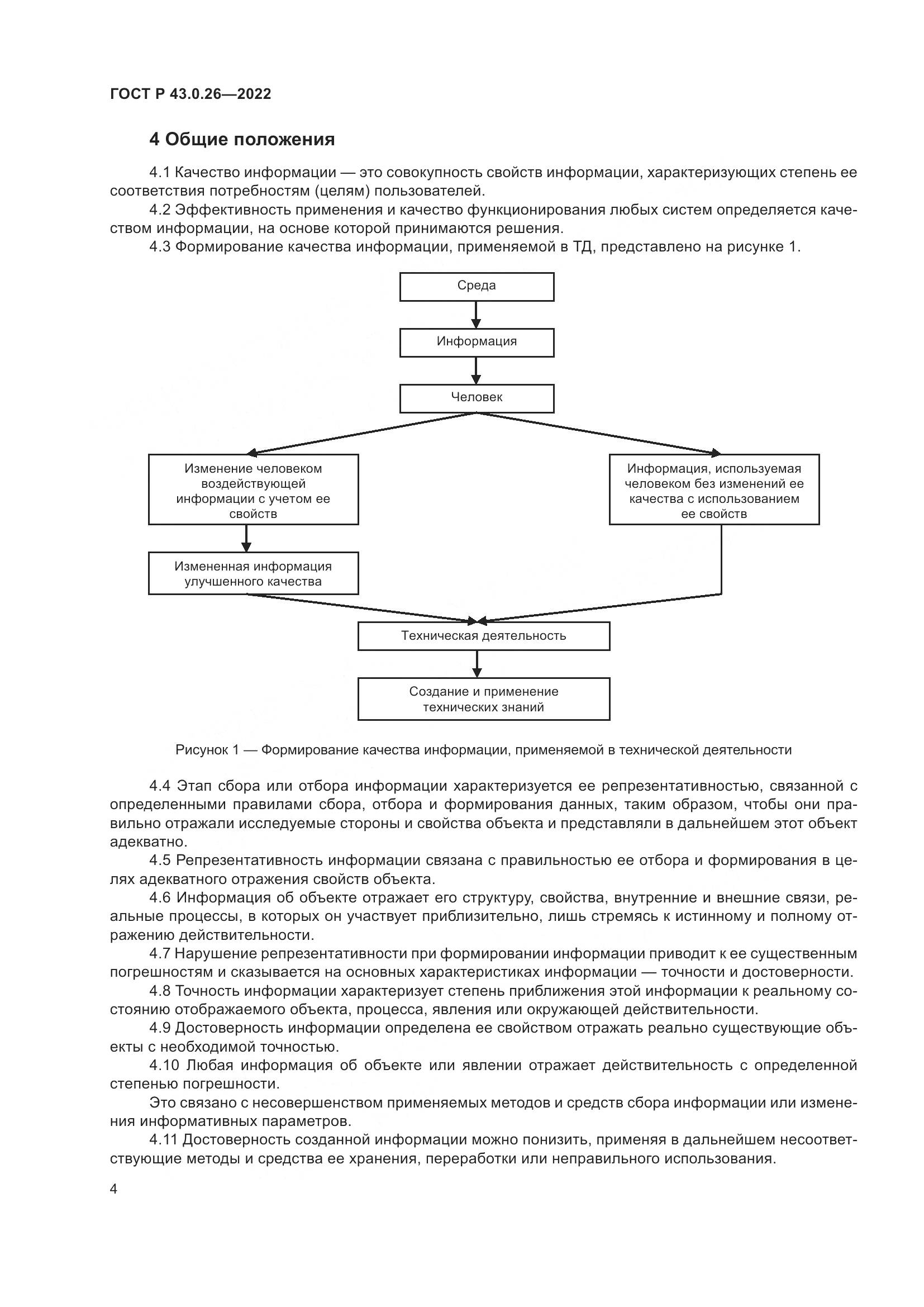 ГОСТ Р 43.0.26—2022

4 Общие положения

4.1 Качество информации — это совокупность свойств информации, характеризующих степень ее соответствия потребностям (целям) пользователей.

4.2 Эффективность применения и качество функционирования любых систем определяется качеством информации, на основе которой принимаются решения.

4.3 Формирование качества информации, применяемой в ТД, представлено на рисунке 1.

Среда

Информация

Человек

Изменение человеком воздействующей информации с учетом ее свойств

Информация, используемая человеком без изменений ее качества с использованием ее свойств

Измененная информация улучшенного качества

Техническая деятельность

Создание и применение технических знаний

Рисунок 1 — Формирование качества информации, применяемой в технической деятельности

4.4 Этап сбора или отбора информации характеризуется ее репрезентативностью, связанной с определенными правилами сбора, отбора и формирования данных, таким образом, чтобы они правильно отражали исследуемые стороны и свойства объекта и представляли в дальнейшем этот объект адекватно.

4.5 Репрезентативность информации связана с правильностью ее отбора и формирования в целях адекватного отражения свойств объекта.

4.6 Информация об объекте отражает его структуру, свойства, внутренние и внешние связи, реальные процессы, в которых он участвует приблизительно, лишь стремясь к истинному и полному отражению действительности.

4.7 Нарушение репрезентативности при формировании информации приводит к ее существенным погрешностям и сказывается на основных характеристиках информации — точности и достоверности.

4.8 Точность информации характеризует степень приближения этой информации к реальному состоянию отображаемого объекта, процесса, явления или окружающей действительности.

4.9 Достоверность информации определена ее свойством отражать реально существующие объекты с необходимой точностью.

4.10 Любая информация об объекте или явлении отражает действительность с определенной степенью погрешности.

Это связано с несовершенством применяемых методов и средств сбора информации или изменения информативных параметров.

4.11 Достоверность созданной информации можно понизить, применяя в дальнейшем несоответствующие методы и средства ее хранения, переработки или неправильного использования.

4